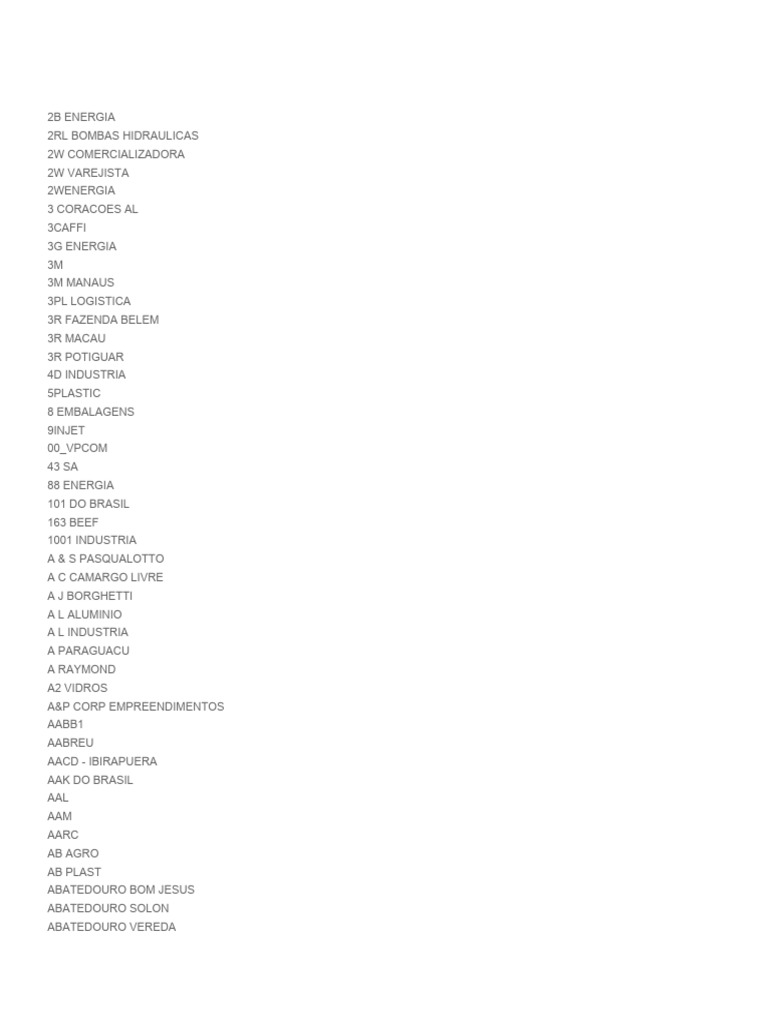 2B ENERGIA
2RL BOMBAS HIDRAULICAS
2W COMERCIALIZADORA
2W VAREJISTA
2WENERGIA
3 CORACOES AL
3CAFFI
3G ENERGIA
3M
3M MANAUS
3PL LOGISTICA
3R FAZENDA BELEM
3R MACAU
3R POTIGUAR
4D INDUSTRIA
5PLASTIC
8 EMBALAGENS
9INJET
00_VPCOM
43 SA
88 ENERGIA
101 DO BRASIL
163 BEEF
1001 INDUSTRIA
A & S PASQUALOTTO
A C CAMARGO LIVRE
A J BORGHETTI
A L ALUMINIO
A L INDUSTRIA
A PARAGUACU
A RAYMOND
A2 VIDROS
A&P CORP EMPREENDIMENTOS
AABB1
AABREU
AACD - IBIRAPUERA
AAK DO BRASIL
AAL
AAM
AARC
AB AGRO
AB PLAST
ABATEDOURO BOM JESUS
ABATEDOURO SOLON
ABATEDOURO VEREDA